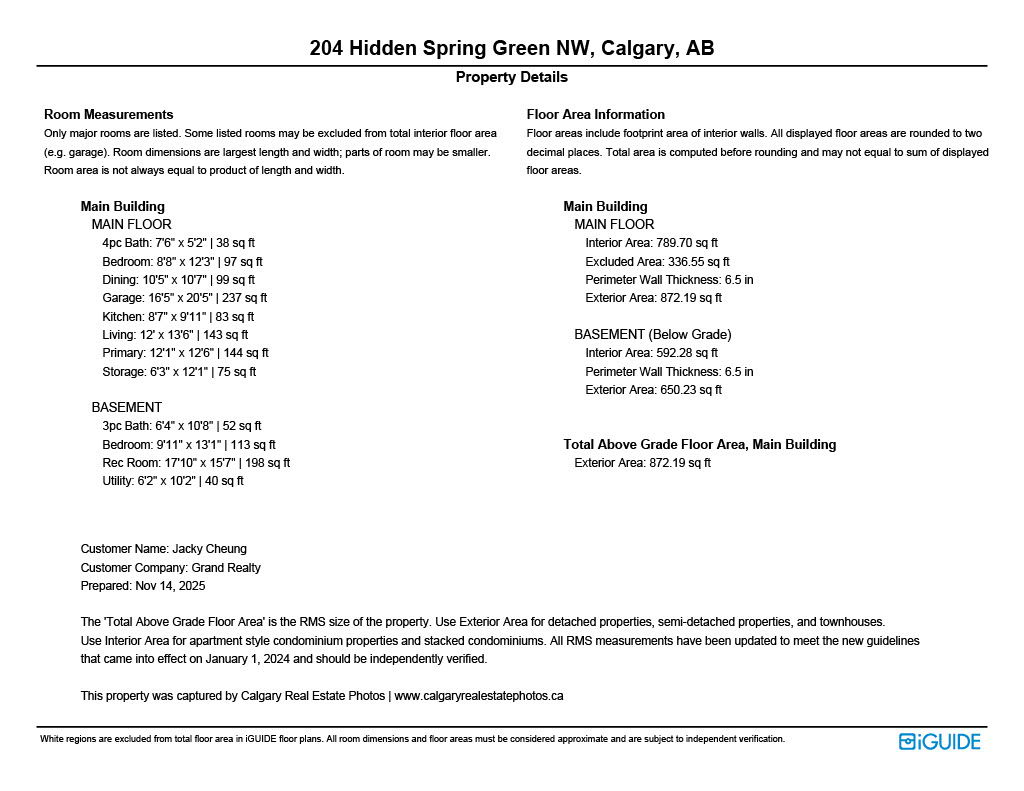 204 Hidden Spring Green NW, Calgary, AB

Property Details

Room Measurements
Only major rooms are listed. Some listed rooms may be excluded from total interior floor area (e.g. garage). Room dimensions are largest length and width; parts of room may be smaller. Room area is not always equal to product of length and width.

Main Building
MAIN FLOOR
4pc Bath: 7'6" x 5'2" | 38 sq ft
Bedroom: 8'8" x 12'3" | 97 sq ft
Dining: 10'5" x 10'7" | 99 sq ft
Garage: 16'5" x 20'5" | 237 sq ft
Kitchen: 8'7" x 9'11" | 83 sq ft
Living: 12' x 13'6" | 143 sq ft
Primary: 12'1" x 12'6" | 144 sq ft
Storage: 6'3" x 12'1" | 75 sq ft

BASEMENT
3pc Bath: 6'4" x 10'8" | 52 sq ft
Bedroom: 9'11" x 13'1" | 113 sq ft
Rec Room: 17'10" x 15'7" | 198 sq ft
Utility: 6'2" x 10'2" | 40 sq ft

Floor Area Information
Floor areas include footprint area of interior walls. All displayed floor areas are rounded to two decimal places. Total area is computed before rounding and may not equal to sum of displayed floor areas.

Main Building
MAIN FLOOR
Interior Area: 789.70 sq ft
Excluded Area: 336.55 sq ft
Perimeter Wall Thickness: 6.5 in
Exterior Area: 872.19 sq ft

BASEMENT (Below Grade)
Interior Area: 592.28 sq ft
Perimeter Wall Thickness: 6.5 in
Exterior Area: 650.23 sq ft

Total Above Grade Floor Area, Main Building
Exterior Area: 872.19 sq ft

Customer Name: Jacky Cheung
Customer Company: Grand Realty
Prepared: Nov 14, 2025

The 'Total Above Grade Floor Area' is the RMS size of the property. Use Exterior Area for detached properties, semi-detached properties, and townhouses. Use Interior Area for apartment style condominium properties and stacked condominiums. All RMS measurements have been updated to meet the new guidelines that came into effect on January 1, 2024 and should be independently verified.

This property was captured by Calgary Real Estate Photos | www.calgaryrealestatephotos.ca

White regions are excluded from total floor area in iGUIDE floor plans. All room dimensions and floor areas must be considered approximate and are subject to independent verification.

iGUIDE